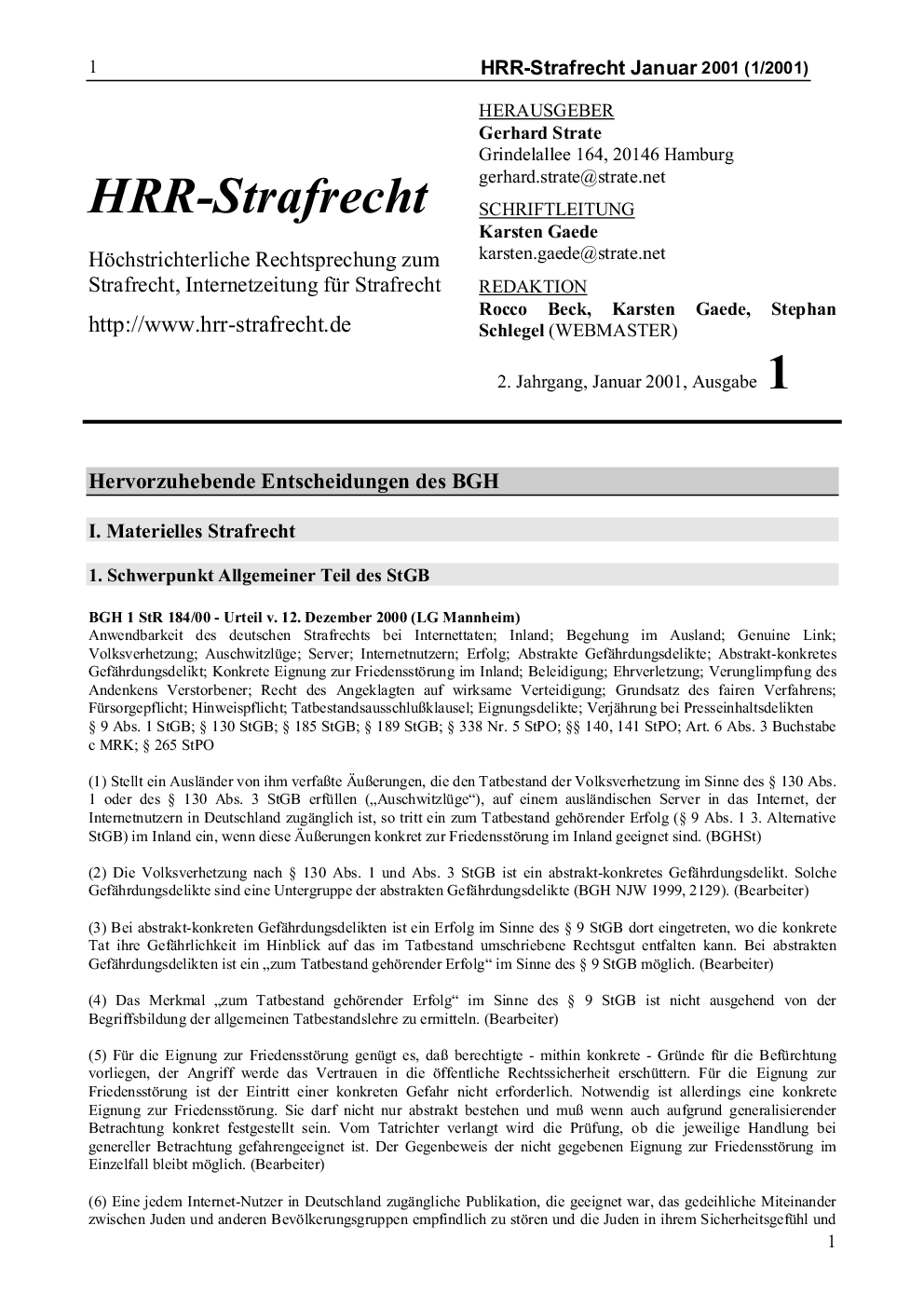 1 HRR-Strafrecht Januar 2001 (1/2001)

HRR-Strafrecht

Höchstrichterliche Rechtsprechung zum Strafrecht, Internetzeitung für Strafrecht

http://www.hrr-strafrecht.de

HERAUSGEBER
Gerhard Strate
Grindelallee 164, 20146 Hamburg
gerhard.strate@strate.net

SCHRIFTLEITUNG
Karsten Gaede
karsten.gaede@strate.net

REDAKTION
Rocco Beck, Karsten Gaede, Stephan Schlegel (WEBMASTER)

2. Jahrgang, Januar 2001, Ausgabe 1

Hervorzuhebende Entscheidungen des BGH

I. Materielles Strafrecht

1. Schwerpunkt Allgemeiner Teil des StGB

BGH 1 StR 184/00 - Urteil v. 12. Dezember 2000 (LG Mannheim)
Anwendbarkeit des deutschen Strafrechts bei Internettaten; Inland; Begehung im Ausland; Genuine Link; Volksverhetzung; Auschwitzlüge; Server; Internetnutzern; Erfolg; Abstrakte Gefährdungsdelikte; Abstrakt-konkretes Gefährdungsdelikt; Konkrete Eignung zur Friedensstörung im Inland; Beleidigung; Ehrverletzung; Verunglimpfung des Andenkens Verstorbener; Recht des Angeklagten auf wirksame Verteidigung; Grundsatz des fairen Verfahrens; Fürsorgepflicht; Hinweispflicht; Tatbestandsausschlußklausel; Eignungsdelikte; Verjährung bei Presseinhaltsdelikten
§ 9 Abs. 1 StGB; § 130 StGB; § 185 StGB; § 189 StGB; § 338 Nr. 5 StPO; §§ 140, 141 StPO; Art. 6 Abs. 3 Buchstabe c MRK; § 265 StPO

(1) Stellt ein Ausländer von ihm verfaßte Äußerungen, die den Tatbestand der Volksverhetzung im Sinne des § 130 Abs. 1 oder des § 130 Abs. 3 StGB erfüllen („Auschwitzlüge“), auf einem ausländischen Server in das Internet, der Internetnutzern in Deutschland zugänglich ist, so tritt ein zum Tatbestand gehörender Erfolg (§ 9 Abs. 1 3. Alternative StGB) im Inland ein, wenn diese Äußerungen konkret zur Friedensstörung im Inland geeignet sind. (BGHSt)

(2) Die Volksverhetzung nach § 130 Abs. 1 und Abs. 3 StGB ist ein abstrakt-konkretes Gefährdungsdelikt. Solche Gefährdungsdelikte sind eine Untergruppe der abstrakten Gefährdungsdelikte (BGH NJW 1999, 2129). (Bearbeiter)

(3) Bei abstrakt-konkreten Gefährdungsdelikten ist ein Erfolg im Sinne des § 9 StGB dort eingetreten, wo die konkrete Tat ihre Gefährlichkeit im Hinblick auf das im Tatbestand umschriebene Rechtsgut entfalten kann. Bei abstrakten Gefährdungsdelikten ist ein „zum Tatbestand gehörender Erfolg“ im Sinne des § 9 StGB möglich. (Bearbeiter)

(4) Das Merkmal „zum Tatbestand gehörender Erfolg“ im Sinne des § 9 StGB ist nicht ausgehend von der Begriffsbildung der allgemeinen Tatbestandslehre zu ermitteln. (Bearbeiter)

(5) Für die Eignung zur Friedensstörung genügt es, daß berechtigte - mithin konkrete - Gründe für die Befürchtung vorliegen, der Angriff werde das Vertrauen in die öffentliche Rechtssicherheit erschüttern. Für die Eignung zur Friedensstörung ist der Eintritt einer konkreten Gefahr nicht erforderlich. Notwendig ist allerdings eine konkrete Eignung zur Friedensstörung. Sie darf nicht nur abstrakt bestehen und muß wenn auch aufgrund generalisierender Betrachtung konkret festgestellt sein. Vom Tatrichter verlangt wird die Prüfung, ob die jeweilige Handlung bei genereller Betrachtung gefahrengeeignet ist. Der Gegenbeweis der nicht gegebenen Eignung zur Friedensstörung im Einzelfall bleibt möglich. (Bearbeiter)

(6) Eine jedem Internet-Nutzer in Deutschland zugängliche Publikation, die geeignet war, das gedeihliche Miteinander zwischen Juden und anderen Bevölkerungsgruppen empfindlich zu stören und die Juden in ihrem Sicherheitsgefühl und

1